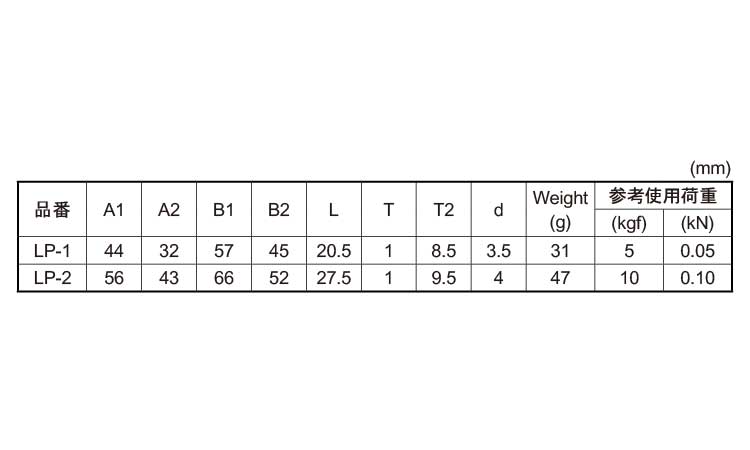 (mm)

| 品番 | A1 | A2 | B1 | B2 | L | T | T2 | d | Weight (g) | 参考使用荷重 (kgf) | (kN) |
|---|---|---|---|---|---|---|---|---|---|---|---|
| LP-1 | 44 | 32 | 57 | 45 | 20.5 | 1 | 8.5 | 3.5 | 31 | 5 | 0.05 |
| LP-2 | 56 | 43 | 66 | 52 | 27.5 | 1 | 9.5 | 4 | 47 | 10 | 0.10 |